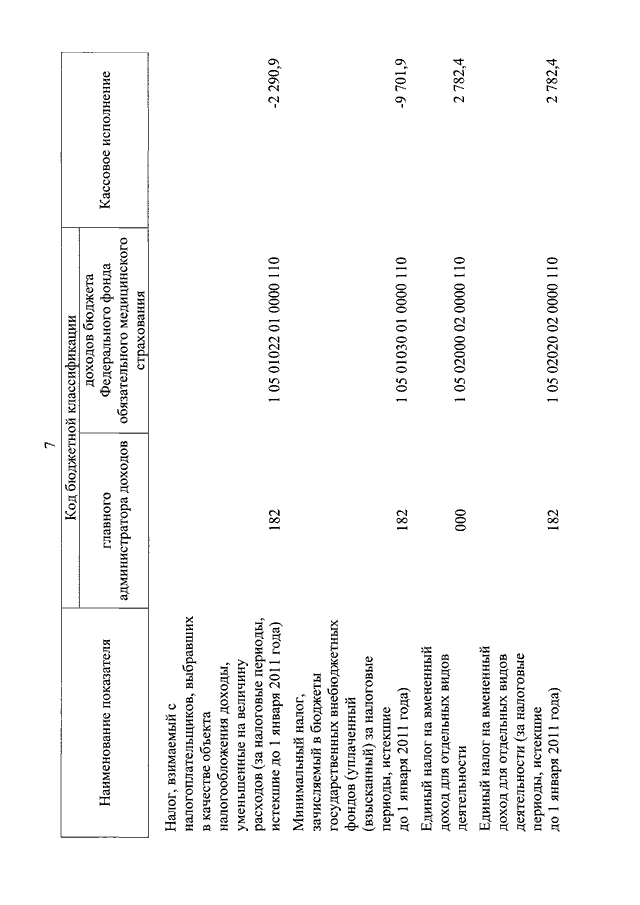 7

| Наименование показателя | Код бюджетной классификации: главного администратора доходов | Код бюджетной классификации: доходов бюджета Федерального фонда обязательного медицинского страхования | Кассовое исполнение |
|---|---|---|---|
| Налог, взимаемый с налогоплательщиков, выбравших в качестве объекта налогообложения доходы, уменьшенные на величину расходов (за налоговые периоды, истекшие до 1 января 2011 года) | 182 | 1 05 01022 01 0000 110 | -2 290,9 |
| Минимальный налог, зачисляемый в бюджеты государственных внебюджетных фондов (уплаченный (взысканный) за налоговые периоды, истекшие до 1 января 2011 года) | 182 | 1 05 01030 01 0000 110 | -9 701,9 |
| Единый налог на вмененный доход для отдельных видов деятельности | 000 | 1 05 02000 02 0000 110 | 2 782,4 |
| Единый налог на вмененный доход для отдельных видов деятельности (за налоговые периоды, истекшие до 1 января 2011 года) | 182 | 1 05 02020 02 0000 110 | 2 782,4 |